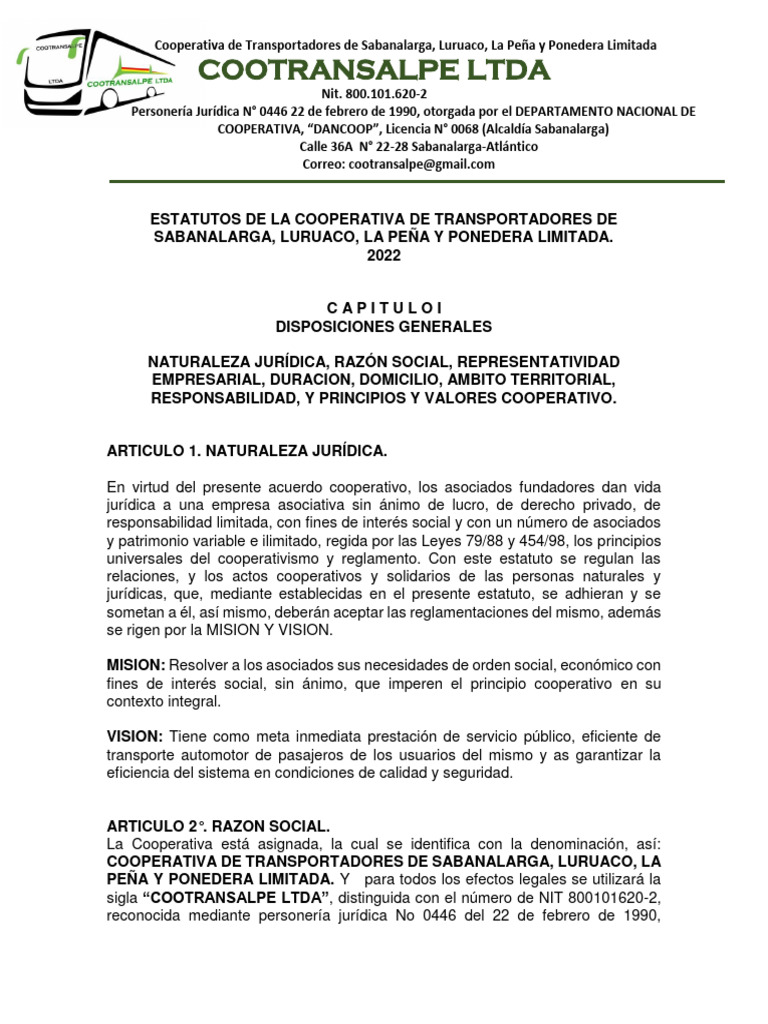 COOTRANSALPE
LTDA
COOTRANSALPE LTDA

Cooperativa de Transportadores de Sabanalarga, Luruaco, La Peña y Ponedera Limitada
COOTRANSALPE LTDA
Nit. 800.101.620-2
Personería Jurídica N° 0446 22 de febrero de 1990, otorgada por el DEPARTAMENTO NACIONAL DE COOPERATIVA, "DANCOOP", Licencia N° 0068 (Alcaldía Sabanalarga)
Calle 36A N° 22-28 Sabanalarga-Atlántico
Correo: cootransalpe@gmail.com

ESTATUTOS DE LA COOPERATIVA DE TRANSPORTADORES DE SABANALARGA, LURUACO, LA PEÑA Y PONEDERA LIMITADA.
2022

C A P I T U L O I
DISPOSICIONES GENERALES

NATURALEZA JURÍDICA, RAZÓN SOCIAL, REPRESENTATIVIDAD EMPRESARIAL, DURACION, DOMICILIO, AMBITO TERRITORIAL, RESPONSABILIDAD, Y PRINCIPIOS Y VALORES COOPERATIVO.

ARTICULO 1. NATURALEZA JURÍDICA.

En virtud del presente acuerdo cooperativo, los asociados fundadores dan vida jurídica a una empresa asociativa sin ánimo de lucro, de derecho privado, de responsabilidad limitada, con fines de interés social y con un número de asociados y patrimonio variable e ilimitado, regida por las Leyes 79/88 y 454/98, los principios universales del cooperativismo y reglamento. Con este estatuto se regulan las relaciones, y los actos cooperativos y solidarios de las personas naturales y jurídicas, que, mediante establecidas en el presente estatuto, se adhieran y se sometan a él, así mismo, deberán aceptar las reglamentaciones del mismo, además se rigen por la MISION Y VISION.

MISION: Resolver a los asociados sus necesidades de orden social, económico con fines de interés social, sin ánimo, que imperen el principio cooperativo en su contexto integral.

VISION: Tiene como meta inmediata prestación de servicio público, eficiente de transporte automotor de pasajeros de los usuarios del mismo y as garantizar la eficiencia del sistema en condiciones de calidad y seguridad.

ARTICULO 2°. RAZON SOCIAL.
La Cooperativa está asignada, la cual se identifica con la denominación, así: COOPERATIVA DE TRANSPORTADORES DE SABANALARGA, LURUACO, LA PEÑA Y PONEDERA LIMITADA. Y para todos los efectos legales se utilizará la sigla "COOTRANSALPE LTDA", distinguida con el número de NIT 800101620-2, reconocida mediante personería jurídica No 0446 del 22 de febrero de 1990,